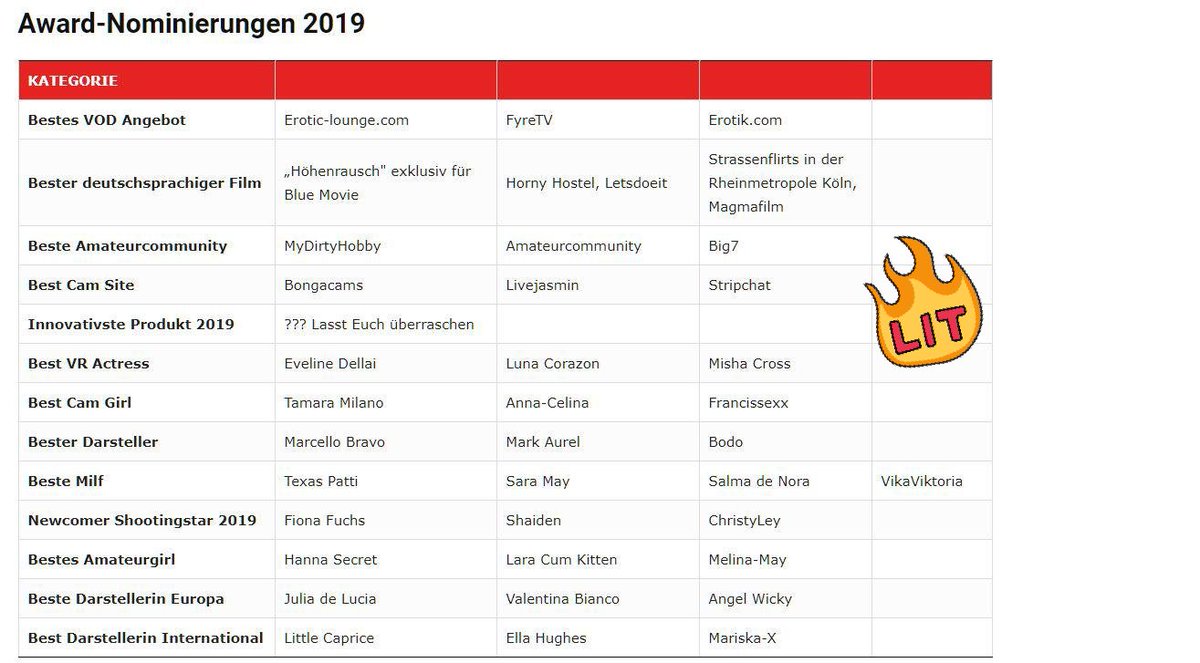 Award-Nominierungen 2019

| KATEGORIE | | | | |
|---|---|---|---|---|
| Bestes VOD Angebot | Erotic-lounge.com | FyreTV | Erotik.com | |
| Bester deutschsprachiger Film | „Höhenrausch" exklusiv für Blue Movie | Horny Hostel, Letsdoeit | Strassenflirts in der Rheinmetropole Köln, Magmafilm | |
| Beste Amateurcommunity | MyDirtyHobby | Amateurcommunity | Big7 | |
| Best Cam Site | Bongacams | Livejasmin | Stripchat | |
| Innovativste Produkt 2019 | ??? Lasst Euch überraschen | | | |
| Best VR Actress | Eveline Dellai | Luna Corazon | Misha Cross | |
| Best Cam Girl | Tamara Milano | Anna-Celina | Francissexx | |
| Bester Darsteller | Marcello Bravo | Mark Aurel | Bodo | |
| Beste Milf | Texas Patti | Sara May | Salma de Nora | VikaViktoria |
| Newcomer Shootingstar 2019 | Fiona Fuchs | Shaiden | ChristyLey | |
| Bestes Amateurgirl | Hanna Secret | Lara Cum Kitten | Melina-May | |
| Beste Darstellerin Europa | Julia de Lucia | Valentina Bianco | Angel Wicky | |
| Best Darstellerin International | Little Caprice | Ella Hughes | Mariska-X | |

LIT